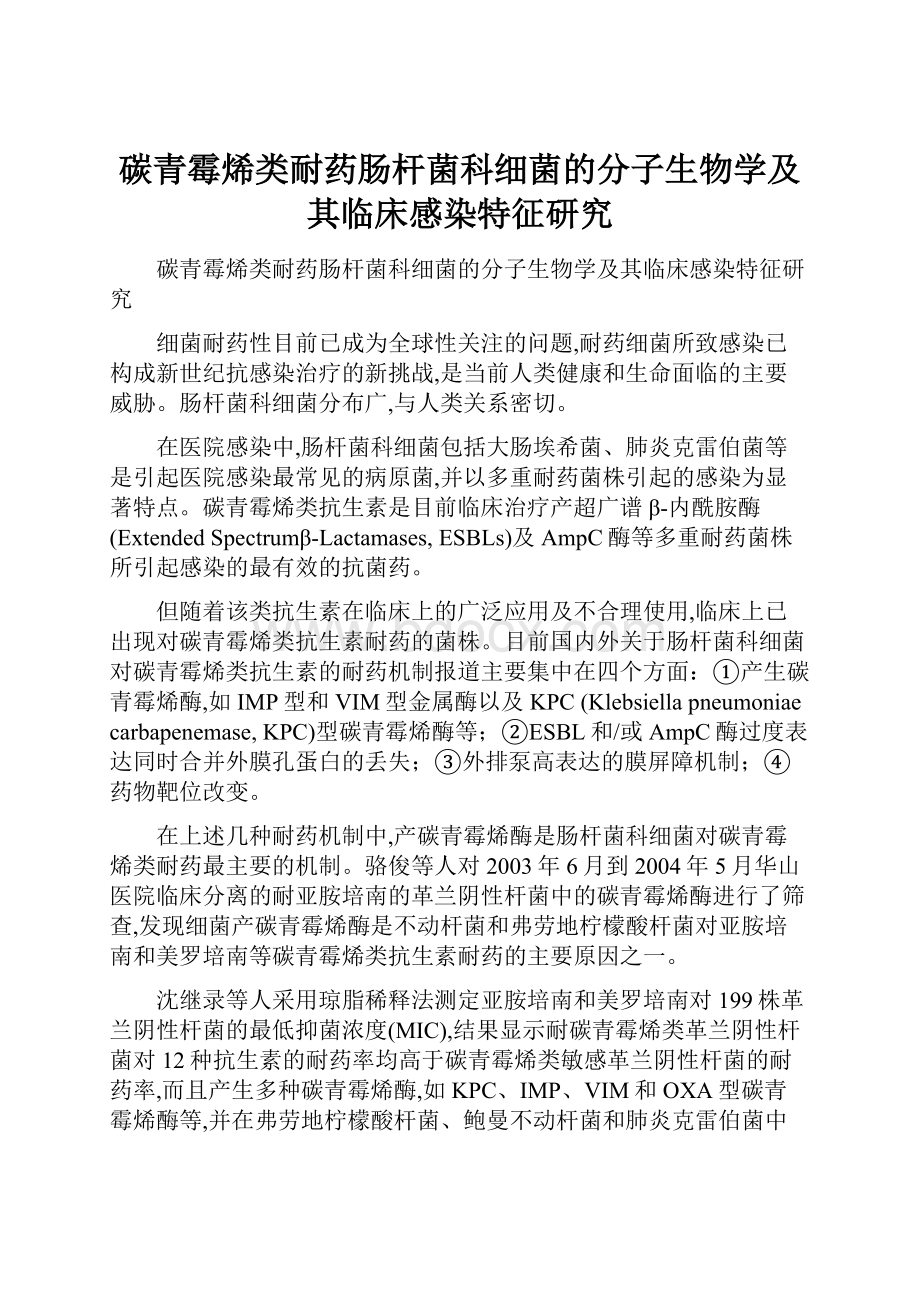 碳青霉烯类耐药肠杆菌科细菌的分子生物学及其临床感染特征研究

碳青霉烯类耐药肠杆菌科细菌的分子生物学及其临床感染特征研究

细菌耐药性目前已成为全球性关注的问题,耐药细菌所致感染已构成新世纪抗感染治疗的新挑战,是当前人类健康和生命面临的主要威胁。肠杆菌科细菌分布广,与人类关系密切。

在医院感染中,肠杆菌科细菌包括大肠埃希菌、肺炎克雷伯菌等是引起医院感染最常见的病原菌,并以多重耐药菌株引起的感染为显著特点。碳青霉烯类抗生素是目前临床治疗产超广谱β-内酰胺酶(Extended Spectrumβ-Lactamases, ESBLs)及AmpC酶等多重耐药菌株所引起感染的最有效的抗菌药。

但随着该类抗生素在临床上的广泛应用及不合理使用,临床上已出现对碳青霉烯类抗生素耐药的菌株。目前国内外关于肠杆菌科细菌对碳青霉烯类抗生素的耐药机制报道主要集中在四个方面:①产生碳青霉烯酶,如IMP型和VIM型金属酶以及KPC (Klebsiella pneumoniae carbapenemase, KPC)型碳青霉烯酶等;②ESBL和/或AmpC酶过度表达同时合并外膜孔蛋白的丢失;③外排泵高表达的膜屏障机制;④药物靶位改变。

在上述几种耐药机制中,产碳青霉烯酶是肠杆菌科细菌对碳青霉烯类耐药最主要的机制。骆俊等人对2003年6月到2004年5月华山医院临床分离的耐亚胺培南的革兰阴性杆菌中的碳青霉烯酶进行了筛查,发现细菌产碳青霉烯酶是不动杆菌和弗劳地柠檬酸杆菌对亚胺培南和美罗培南等碳青霉烯类抗生素耐药的主要原因之一。

沈继录等人采用琼脂稀释法测定亚胺培南和美罗培南对199株革兰阴性杆菌的最低抑菌浓度(MIC),结果显示耐碳青霉烯类革兰阴性杆菌对12种抗生素的耐药率均高于碳青霉烯类敏感革兰阴性杆菌的耐药率,而且产生多种碳青霉烯酶,如KPC、IMP、VIM和OXA型碳青霉烯酶等,并在弗劳地柠檬酸杆菌、鲍曼不动杆菌和肺炎克雷伯菌中